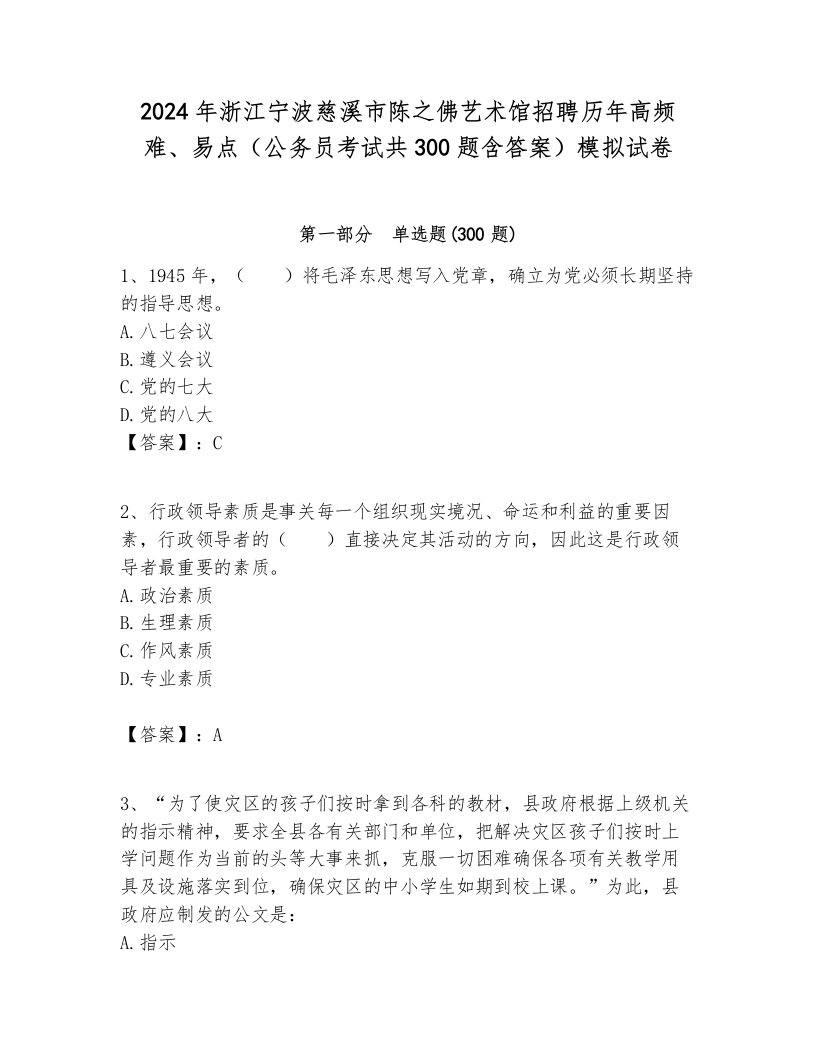 2024年浙江宁波慈溪市陈之佛艺术馆招聘历年高频难、易点（公务员考试共300题含答案）模拟试卷

第一部分　单选题(300题)

1、1945年，（　　）将毛泽东思想写入党章，确立为党必须长期坚持的指导思想。
A.八七会议
B.遵义会议
C.党的七大
D.党的八大
【答案】：C

2、行政领导素质是事关每一个组织现实境况、命运和利益的重要因素，行政领导者的（　　）直接决定其活动的方向，因此这是行政领导者最重要的素质。
A.政治素质
B.生理素质
C.作风素质
D.专业素质

【答案】：A

3、“为了使灾区的孩子们按时拿到各科的教材，县政府根据上级机关的指示精神，要求全县各有关部门和单位，把解决灾区孩子们按时上学问题作为当前的头等大事来抓，克服一切困难确保各项有关教学用具及设施落实到位，确保灾区的中小学生如期到校上课。”为此，县政府应制发的公文是：
A.指示